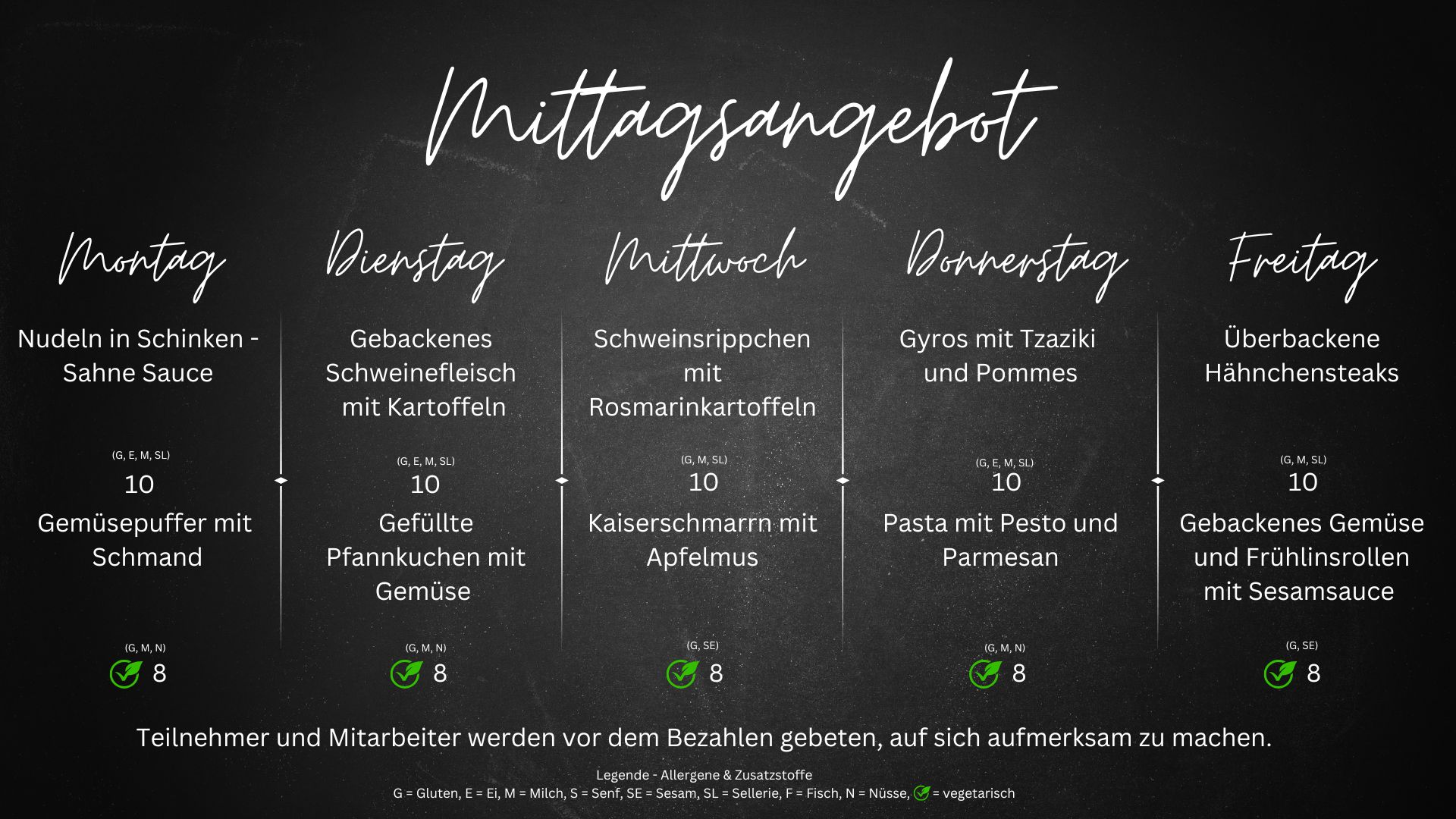 Mittagsangebot

Montag

Nudeln in Schinken - Sahne Sauce

(G, E, M, SL)
10

Gemüsepuffer mit Schmand

(G, M, N)
8

Dienstag

Gebackenes Schweinefleisch mit Kartoffeln

(G, E, M, SL)
10

Gefüllte Pfannkuchen mit Gemüse

(G, M, N)
8

Mittwoch

Schweinsrippchen mit Rosmarinkartoffeln

(G, M, SL)
10

Kaiserschmarrn mit Apfelmus

(G, SE)
8

Donnerstag

Gyros mit Tzaziki und Pommes

(G, E, M, SL)
10

Pasta mit Pesto und Parmesan

(G, M, N)
8

Freitag

Überbackene Hähnchensteaks

(G, M, SL)
10

Gebackenes Gemüse und Frühlinsrollen mit Sesamsauce

(G, SE)
8

Teilnehmer und Mitarbeiter werden vor dem Bezahlen gebeten, auf sich aufmerksam zu machen.

Legende - Allergene & Zusatzstoffe
G = Gluten, E = Ei, M = Milch, S = Senf, SE = Sesam, SL = Sellerie, F = Fisch, N = Nüsse, = vegetarisch